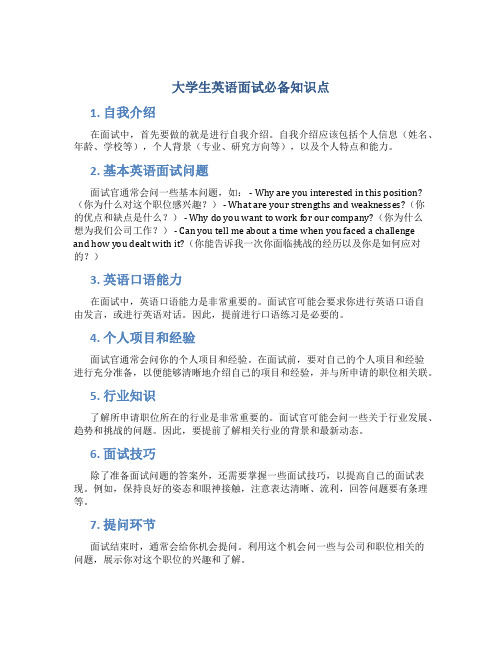 大学生英语面试必备知识点

1. 自我介绍

在面试中，首先要做的就是进行自我介绍。自我介绍应该包括个人信息（姓名、年龄、学校等），个人背景（专业、研究方向等），以及个人特点和能力。

2. 基本英语面试问题

面试官通常会问一些基本问题，如： - Why are you interested in this position?（你为什么对这个职位感兴趣？） - What are your strengths and weaknesses?（你的优点和缺点是什么？） - Why do you want to work for our company?（你为什么想为我们公司工作？） - Can you tell me about a time when you faced a challenge and how you dealt with it?（你能告诉我一次你面临挑战的经历以及你是如何应对的？）

3. 英语口语能力

在面试中，英语口语能力是非常重要的。面试官可能会要求你进行英语口语自由发言，或进行英语对话。因此，提前进行口语练习是必要的。

4. 个人项目和经验

面试官通常会问你的个人项目和经验。在面试前，要对自己的个人项目和经验进行充分准备，以便能够清晰地介绍自己的项目和经验，并与所申请的职位相关联。

5. 行业知识

了解所申请职位所在的行业是非常重要的。面试官可能会问一些关于行业发展、趋势和挑战的问题。因此，要提前了解相关行业的背景和最新动态。

6. 面试技巧

除了准备面试问题的答案外，还需要掌握一些面试技巧，以提高自己的面试表现。例如，保持良好的姿态和眼神接触，注意表达清晰、流利，回答问题要有条理等。

7. 提问环节

面试结束时，通常会给你机会提问。利用这个机会问一些与公司和职位相关的问题，展示你对这个职位的兴趣和了解。